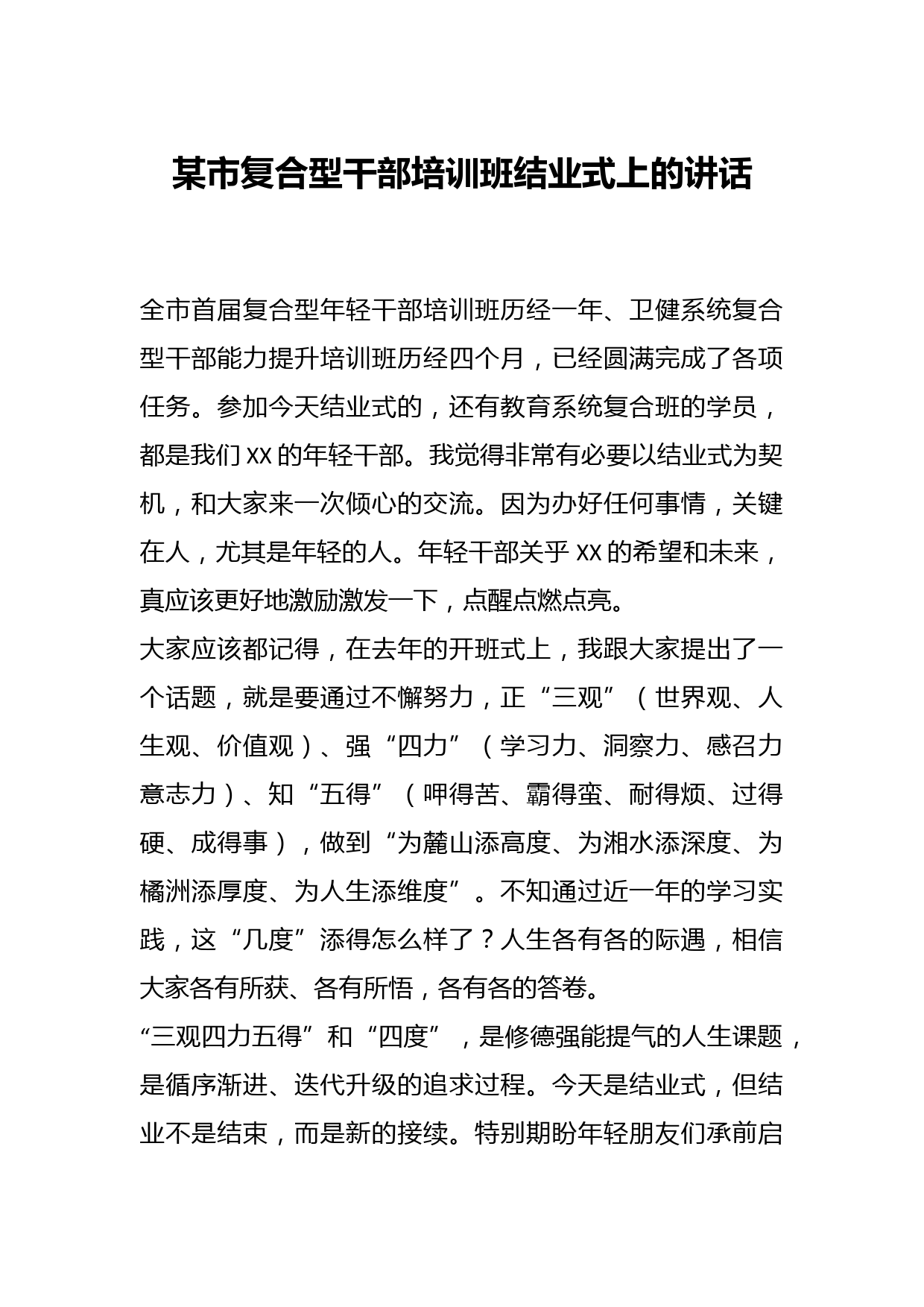 某市复合型干部培训班结业式上的讲话

全市首届复合型年轻干部培训班历经一年、卫健系统复合型干部能力提升培训班历经四个月，已经圆满完成了各项任务。参加今天结业式的，还有教育系统复合班的学员，都是我们 XX 的年轻干部。我觉得非常有必要以结业式为契机，和大家来一次倾心的交流。因为办好任何事情，关键在人，尤其是年轻的人。年轻干部关乎 XX 的希望和未来，真应该更好地激励激发一下，点醒点燃点亮。

大家应该都记得，在去年的开班式上，我跟大家提出了一个话题，就是要通过不懈努力，正“三观”（世界观、人生观、价值观）、强“四力”（学习力、洞察力、感召力意志力）、知“五得”（呷得苦、霸得蛮、耐得烦、过得硬、成得事），做到“为麓山添高度、为湘水添深度、为橘洲添厚度、为人生添维度”。不知通过近一年的学习实践，这“几度”添得怎么样了？人生各有各的际遇，相信大家各有所获、各有所悟，各有各的答卷。

“三观四力五得”和“四度”，是修德强能提气的人生课题，是循序渐进、迭代升级的追求过程。今天是结业式，但结业不是结束，而是新的接续。特别期盼年轻朋友们承前启